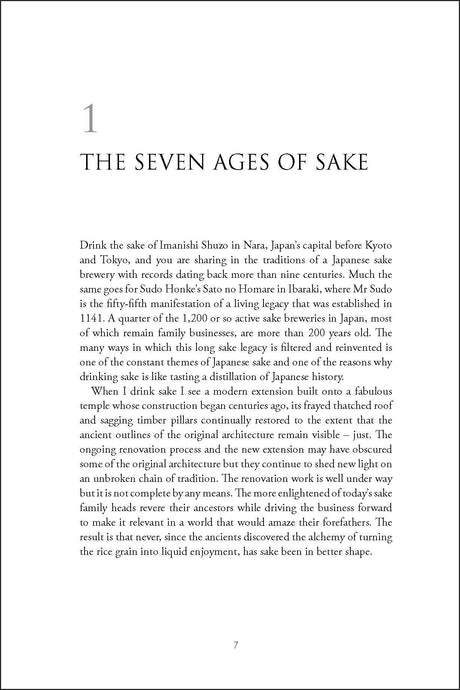 1

THE SEVEN AGES OF SAKE

Drink the sake of Imanishi Shuzo in Nara, Japan's capital before Kyoto and Tokyo, and you are sharing in the traditions of a Japanese sake brewery with records dating back more than nine centuries. Much the same goes for Sudo Honke's Sato no Homare in Ibaraki, where Mr Sudo is the fifty-fifth manifestation of a living legacy that was established in 1141. A quarter of the 1,200 or so active sake breweries in Japan, most of which remain family businesses, are more than 200 years old. The many ways in which this long sake legacy is filtered and reinvented is one of the constant themes of Japanese sake and one of the reasons why drinking sake is like tasting a distillation of Japanese history.

When I drink sake I see a modern extension built onto a fabulous temple whose construction began centuries ago, its frayed thatched roof and sagging timber pillars continually restored to the extent that the ancient outlines of the original architecture remain visible – just. The ongoing renovation process and the new extension may have obscured some of the original architecture but they continue to shed new light on an unbroken chain of tradition. The renovation work is well under way but it is not complete by any means. The more enlightened of today's sake family heads revere their ancestors while driving the business forward to make it relevant in a world that would amaze their forefathers. The result is that never, since the ancients discovered the alchemy of turning the rice grain into liquid enjoyment, has sake been in better shape.

7